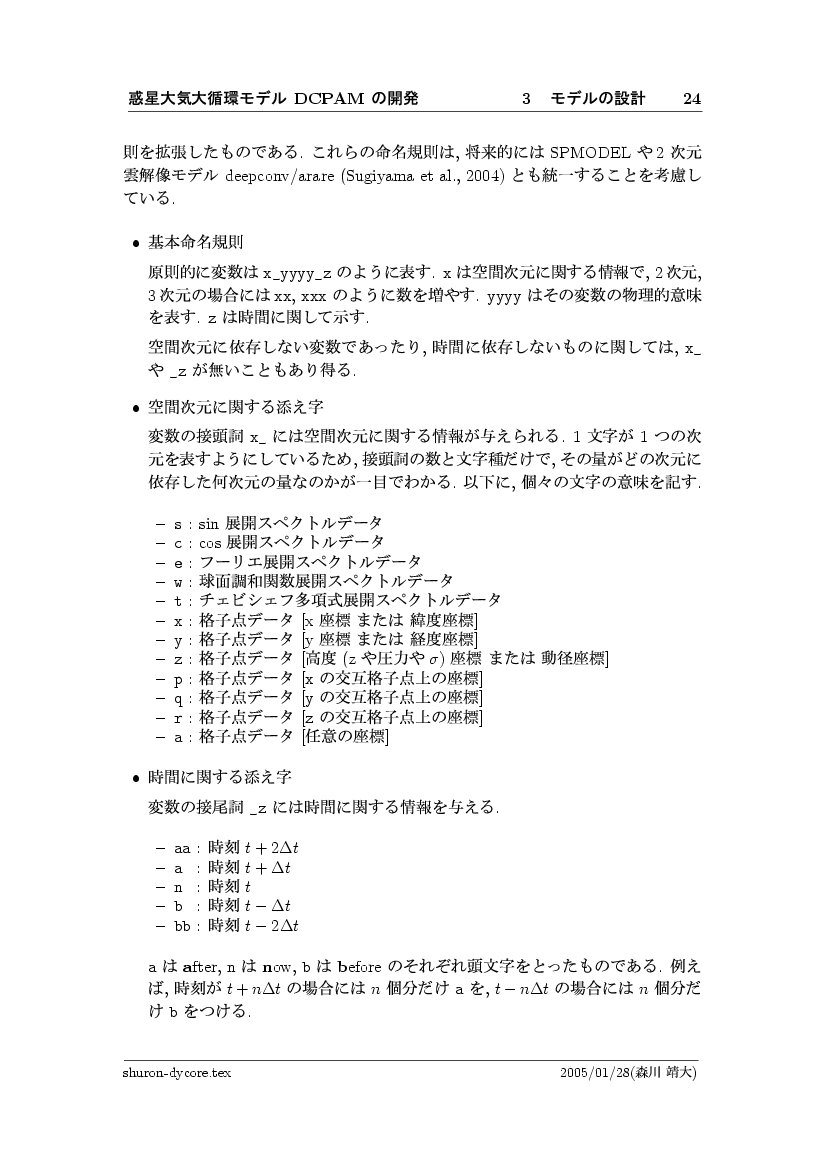 惑星大気大循環モデル DCPAM の開発　　3　モデルの設計　24

則を拡張したものである. これらの命名規則は, 将来的には SPMODEL や 2 次元雲解像モデル deepconv/arare (Sugiyama et al., 2004) とも統一することを考慮している.

• 基本命名規則

原則的に変数は x_yyyy_z のように表す. x は空間次元に関する情報で, 2 次元, 3 次元の場合には xx, xxx のように数を増やす. yyyy はその変数の物理的意味を表す. z は時間に関して示す.

空間次元に依存しない変数であったり, 時間に依存しないものに関しては, x_ や _z が無いこともあり得る.

• 空間次元に関する添え字

変数の接頭詞 x_ には空間次元に関する情報が与えられる. 1 文字が 1 つの次元を表すようにしているため, 接頭詞の数と文字種だけで, その量がどの次元に依存した何次元の量なのかが一目でわかる. 以下に, 個々の文字の意味を記す.

– s : sin 展開スペクトルデータ
– c : cos 展開スペクトルデータ
– e : フーリエ展開スペクトルデータ
– w : 球面調和関数展開スペクトルデータ
– t : チェビシェフ多項式展開スペクトルデータ
– x : 格子点データ [x 座標 または 緯度座標]
– y : 格子点データ [y 座標 または 経度座標]
– z : 格子点データ [高度 (z や圧力や $\sigma$) 座標 または 動径座標]
– p : 格子点データ [x の交互格子点上の座標]
– q : 格子点データ [y の交互格子点上の座標]
– r : 格子点データ [z の交互格子点上の座標]
– a : 格子点データ [任意の座標]

• 時間に関する添え字

変数の接尾詞 _z には時間に関する情報を与える.

– aa : 時刻 $t + 2\Delta t$
– a : 時刻 $t + \Delta t$
– n : 時刻 $t$
– b : 時刻 $t - \Delta t$
– bb : 時刻 $t - 2\Delta t$

a は after, n は now, b は before のそれぞれ頭文字をとったものである. 例えば, 時刻が $t + n\Delta t$ の場合には $n$ 個分だけ a を, $t - n\Delta t$ の場合には $n$ 個分だけ b をつける.

shuron-dycore.tex　　2005/01/28(森川 靖大)